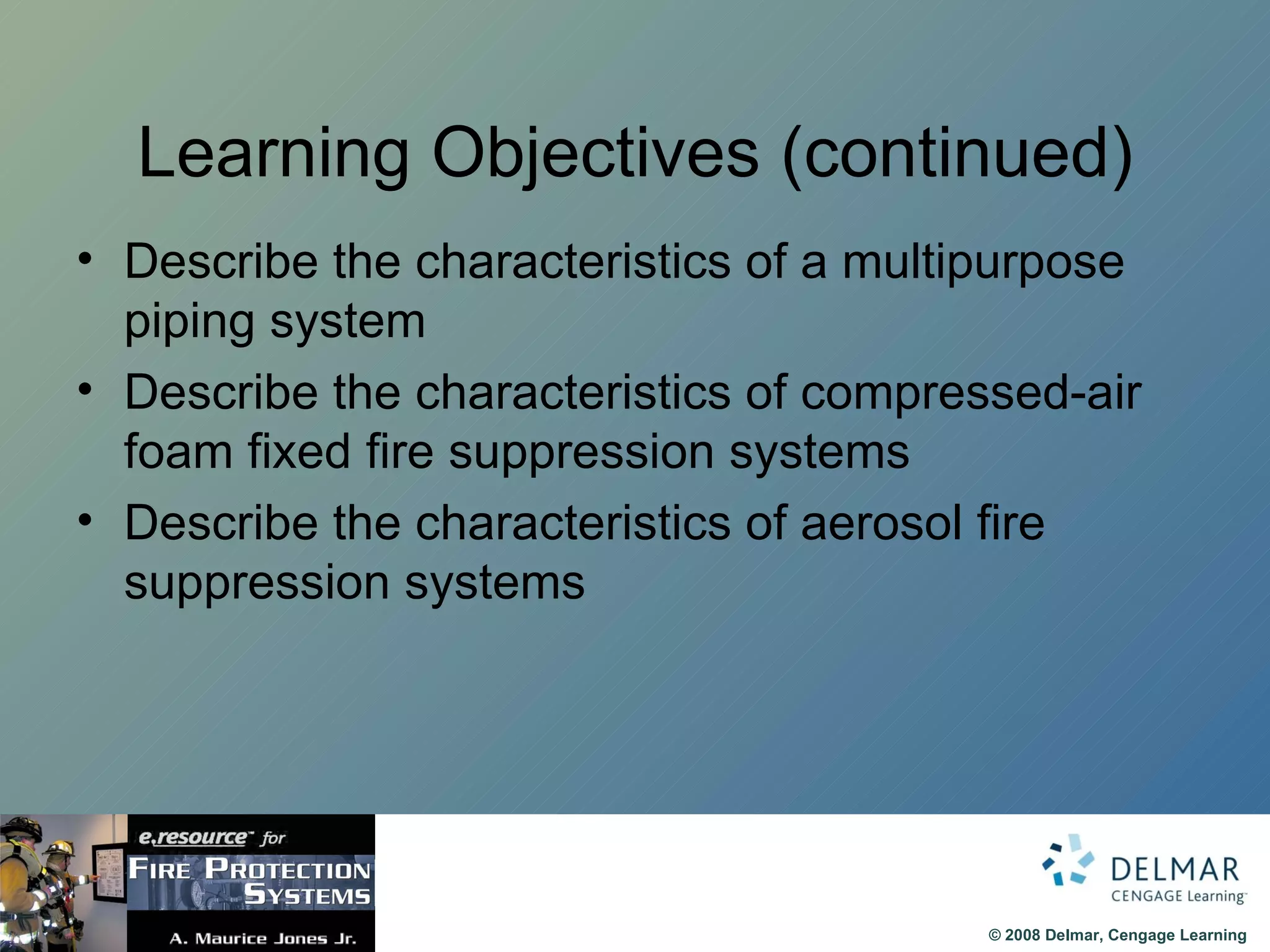 Learning Objectives (continued)

• Describe the characteristics of a multipurpose piping system
• Describe the characteristics of compressed-air foam fixed fire suppression systems
• Describe the characteristics of aerosol fire suppression systems

e.resource™ for
FIRE PROTECTION SYSTEMS
A. Maurice Jones Jr.

DELMAR
CENGAGE Learning™

© 2008 Delmar, Cengage Learning